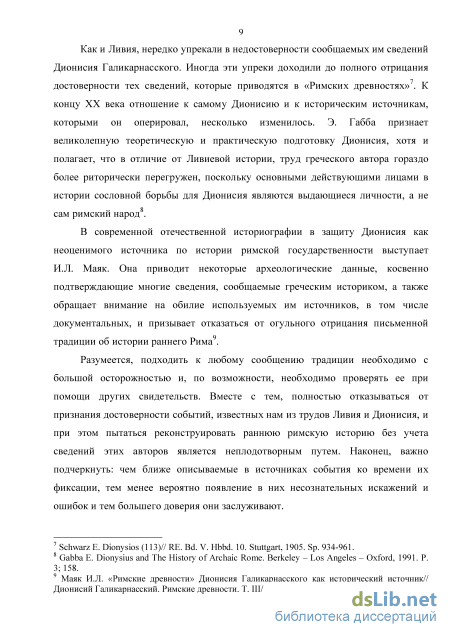 9

Как и Ливия, нередко упрекали в недостоверности сообщаемых им сведений Дионисия Галикарнасского. Иногда эти упреки доходили до полного отрицания достоверности тех сведений, которые приводятся в «Римских древностях»$^7$. К концу XX века отношение к самому Дионисию и к историческим источникам, которыми он оперировал, несколько изменилось. Э. Габба признает великолепную теоретическую и практическую подготовку Дионисия, хотя и полагает, что в отличие от Ливиевой истории, труд греческого автора гораздо более риторически перегружен, поскольку основными действующими лицами в истории сословной борьбы для Дионисия являются выдающиеся личности, а не сам римский народ$^8$.

В современной отечественной историографии в защиту Дионисия как неоценимого источника по истории римской государственности выступает И.Л. Маяк. Она приводит некоторые археологические данные, косвенно подтверждающие многие сведения, сообщаемые греческим историком, а также обращает внимание на обилие используемых им источников, в том числе документальных, и призывает отказаться от огульного отрицания письменной традиции об истории раннего Рима$^9$.

Разумеется, подходить к любому сообщению традиции необходимо с большой осторожностью и, по возможности, необходимо проверять ее при помощи других свидетельств. Вместе с тем, полностью отказываться от признания достоверности событий, известных нам из трудов Ливия и Дионисия, и при этом пытаться реконструировать раннюю римскую историю без учета сведений этих авторов является неплодотворным путем. Наконец, важно подчеркнуть: чем ближе описываемые в источниках события ко времени их фиксации, тем менее вероятно появление в них несознательных искажений и ошибок и тем большего доверия они заслуживают.

$^7$ Schwarz E. Dionysios (113)// RE. Bd. V. Hbbd. 10. Stuttgart, 1905. Sp. 934-961.
$^8$ Gabba E. Dionysius and The History of Archaic Rome. Berkeley – Los Angeles – Oxford, 1991. P. 3; 158.
$^9$ Маяк И.Л. «Римские древности» Дионисия Галикарнасского как исторический источник// Дионисий Галикарнасский. Римские древности. Т. III/

dsLib.net
библиотека диссертаций